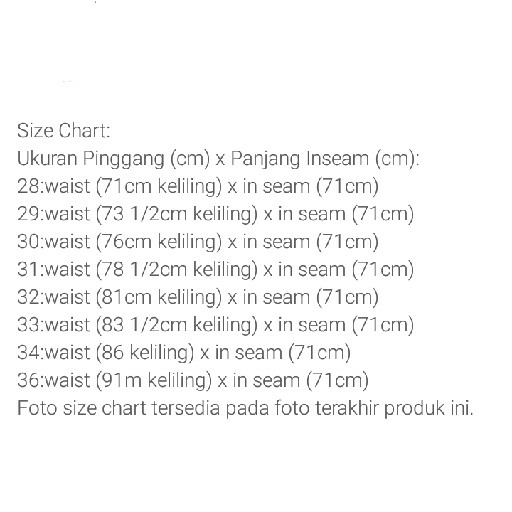 Size Chart:
Ukuran Pinggang (cm) x Panjang Inseam (cm):
28:waist (71cm keliling) x in seam (71cm)
29:waist (73 1/2cm keliling) x in seam (71cm)
30:waist (76cm keliling) x in seam (71cm)
31:waist (78 1/2cm keliling) x in seam (71cm)
32:waist (81cm keliling) x in seam (71cm)
33:waist (83 1/2cm keliling) x in seam (71cm)
34:waist (86 keliling) x in seam (71cm)
36:waist (91m keliling) x in seam (71cm)
Foto size chart tersedia pada foto terakhir produk ini.